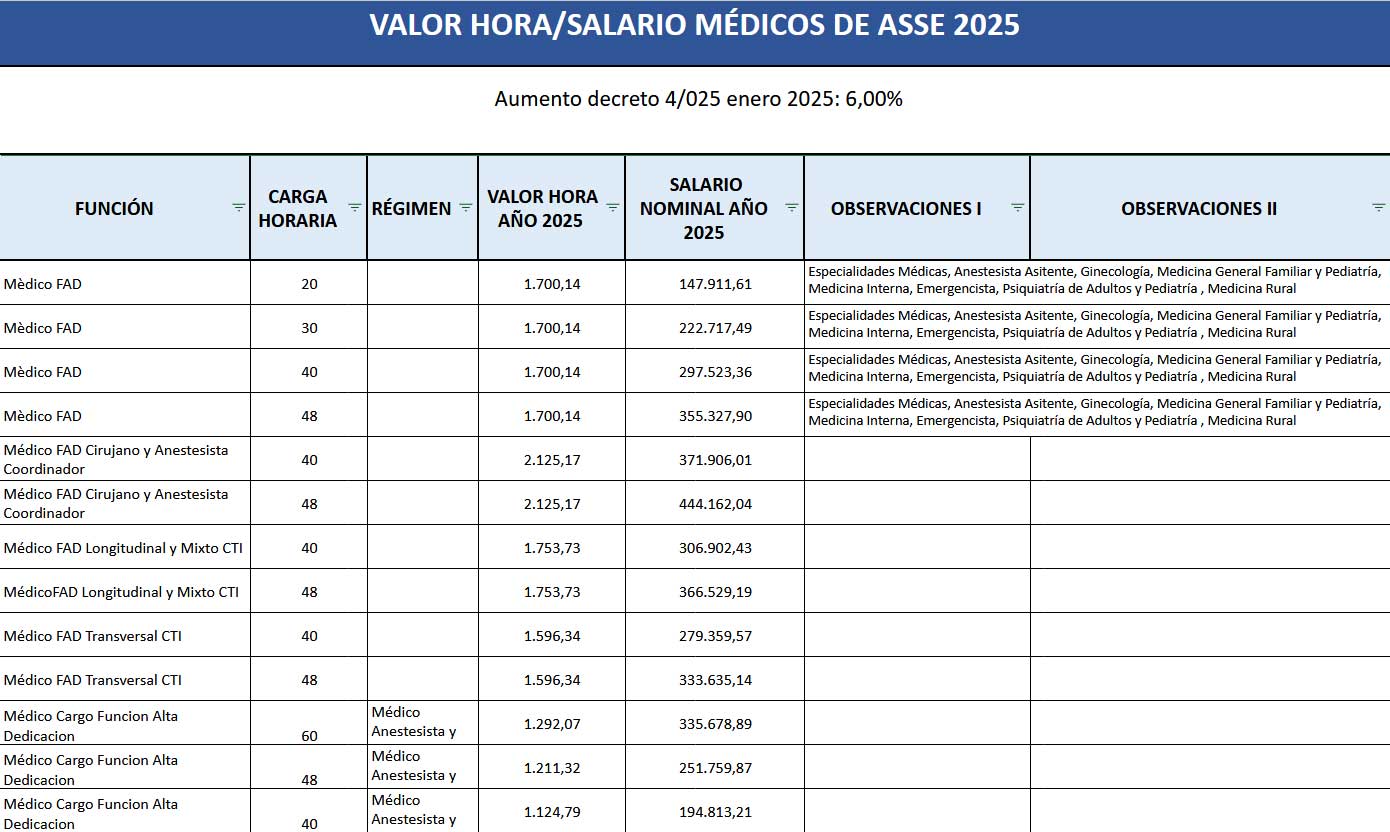 VALOR HORA/SALARIO MÉDICOS DE ASSE 2025

Aumento decreto 4/025 enero 2025: 6,00%

| FUNCIÓN | CARGA HORARIA | RÉGIMEN | VALOR HORA AÑO 2025 | SALARIO NOMINAL AÑO 2025 | OBSERVACIONES I | OBSERVACIONES II |
|---|---|---|---|---|---|---|
| Mèdico FAD | 20 | | 1.700,14 | 147.911,61 | Especialidades Médicas, Anestesista Asitente, Ginecología, Medicina General Familiar y Pediatría, Medicina Interna, Emergencista, Psiquiatría de Adultos y Pediatría , Medicina Rural | |
| Mèdico FAD | 30 | | 1.700,14 | 222.717,49 | Especialidades Médicas, Anestesista Asitente, Ginecología, Medicina General Familiar y Pediatría, Medicina Interna, Emergencista, Psiquiatría de Adultos y Pediatría , Medicina Rural | |
| Mèdico FAD | 40 | | 1.700,14 | 297.523,36 | Especialidades Médicas, Anestesista Asitente, Ginecología, Medicina General Familiar y Pediatría, Medicina Interna, Emergencista, Psiquiatría de Adultos y Pediatría , Medicina Rural | |
| Mèdico FAD | 48 | | 1.700,14 | 355.327,90 | Especialidades Médicas, Anestesista Asitente, Ginecología, Medicina General Familiar y Pediatría, Medicina Interna, Emergencista, Psiquiatría de Adultos y Pediatría , Medicina Rural | |
| Médico FAD Cirujano y Anestesista Coordinador | 40 | | 2.125,17 | 371.906,01 | | |
| Médico FAD Cirujano y Anestesista Coordinador | 48 | | 2.125,17 | 444.162,04 | | |
| Médico FAD Longitudinal y Mixto CTI | 40 | | 1.753,73 | 306.902,43 | | |
| MédicoFAD Longitudinal y Mixto CTI | 48 | | 1.753,73 | 366.529,19 | | |
| Médico FAD Transversal CTI | 40 | | 1.596,34 | 279.359,57 | | |
| Médico FAD Transversal CTI | 48 | | 1.596,34 | 333.635,14 | | |
| Médico Cargo Funcion Alta Dedicacion | 60 | Médico Anestesista y | 1.292,07 | 335.678,89 | | |
| Médico Cargo Funcion Alta Dedicacion | 48 | Médico Anestesista y | 1.211,32 | 251.759,87 | | |
| Médico Cargo Funcion Alta Dedicacion | 40 | Médico Anestesista y | 1.124,79 | 194.813,21 | | |